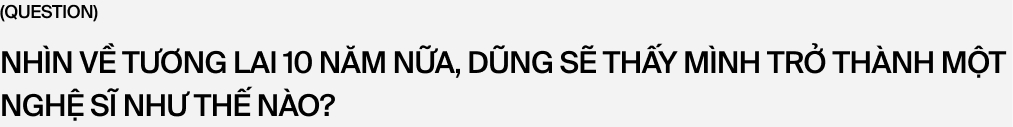 (QUESTION)

NHÌN VỀ TƯƠNG LAI 10 NĂM NỮA, DŨNG SẼ THẤY MÌNH TRỞ THÀNH MỘT NGHỆ SĨ NHƯ THẾ NÀO?